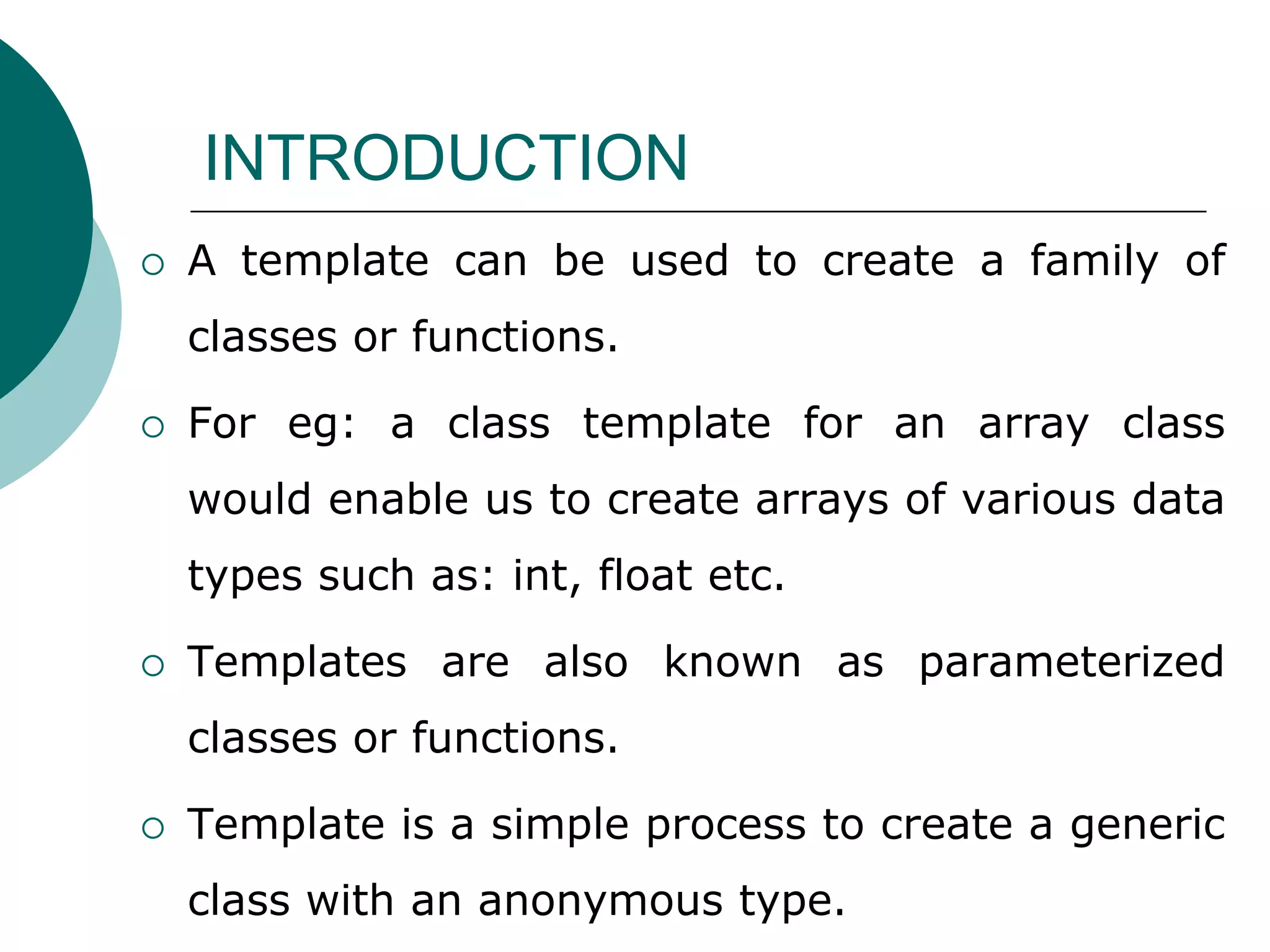 INTRODUCTION

○ A template can be used to create a family of classes or functions.

○ For eg: a class template for an array class would enable us to create arrays of various data types such as: int, float etc.

○ Templates are also known as parameterized classes or functions.

○ Template is a simple process to create a generic class with an anonymous type.